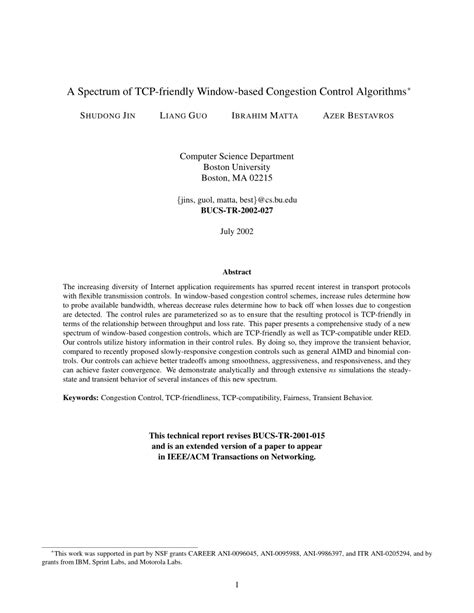 A Spectrum of TCP-friendly Window-based Congestion Control Algorithms*

SHUDONG JIN LIANG GUO IBRAHIM MATTA AZER BESTAVROS

Computer Science Department
Boston University
Boston, MA 02215

{jins, guol, matta, best}@cs.bu.edu
BUCS-TR-2002-027

July 2002

Abstract

The increasing diversity of Internet application requirements has spurred recent interest in transport protocols with flexible transmission controls. In window-based congestion control schemes, increase rules determine how to probe available bandwidth, whereas decrease rules determine how to back off when losses due to congestion are detected. The control rules are parameterized so as to ensure that the resulting protocol is TCP-friendly in terms of the relationship between throughput and loss rate. This paper presents a comprehensive study of a new spectrum of window-based congestion controls, which are TCP-friendly as well as TCP-compatible under RED. Our controls utilize history information in their control rules. By doing so, they improve the transient behavior, compared to recently proposed slowly-responsive congestion controls such as general AIMD and binomial controls. Our controls can achieve better tradeoffs among smoothness, aggressiveness, and responsiveness, and they can achieve faster convergence. We demonstrate analytically and through extensive ns simulations the steady-state and transient behavior of several instances of this new spectrum.

Keywords: Congestion Control, TCP-friendliness, TCP-compatibility, Fairness, Transient Behavior.

This technical report revises BUCS-TR-2001-015
and is an extended version of a paper to appear
in IEEE/ACM Transactions on Networking.

*This work was supported in part by NSF grants CAREER ANI-0096045, ANI-0095988, ANI-9986397, and ITR ANI-0205294, and by grants from IBM, Sprint Labs, and Motorola Labs.

1